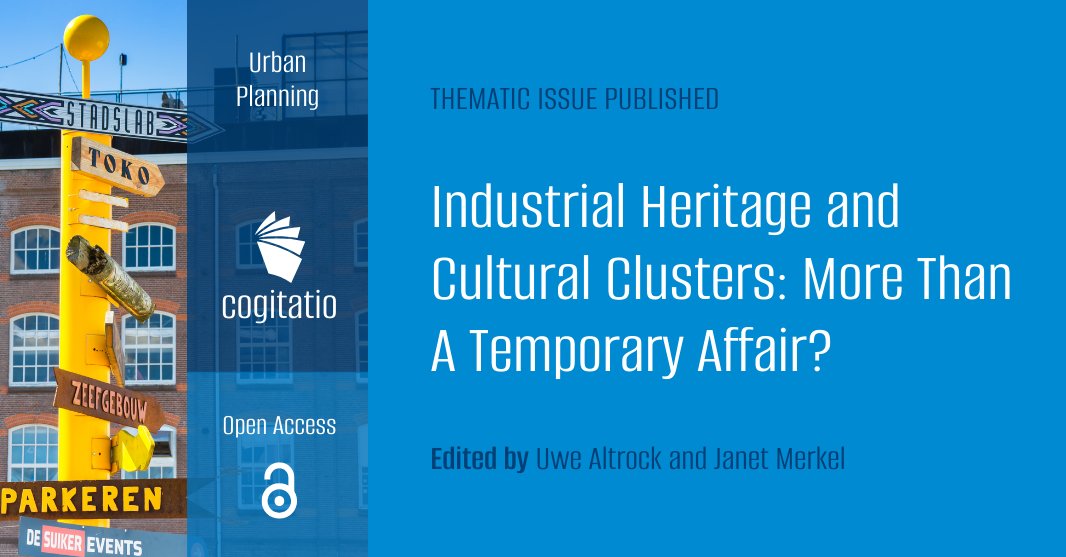 STADSLAB

TOKO

ZEEFGEBOUW

PARKEREN

DE SUIKER EVENTS

Urban Planning

cogitatio

Open Access

THEMATIC ISSUE PUBLISHED

Industrial Heritage and Cultural Clusters: More Than A Temporary Affair?

Edited by Uwe Altrock and Janet Merkel